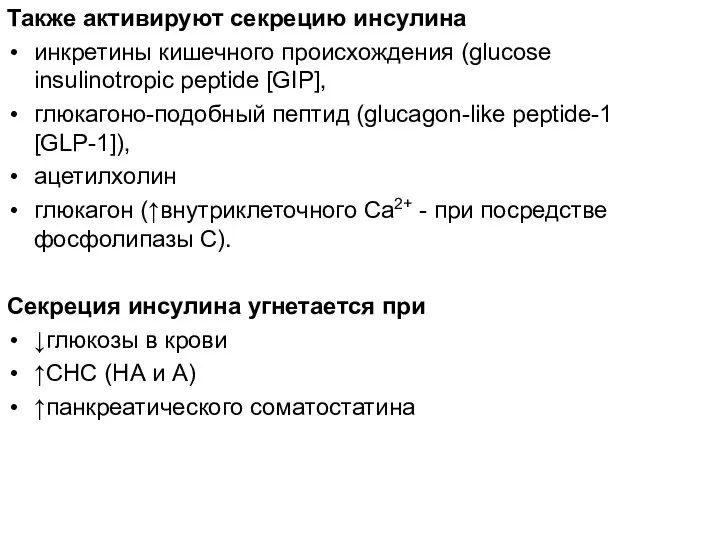 Также активируют секрецию инсулина

• инкретины кишечного происхождения (glucose insulinotropic peptide [GIP],
• глюкагоно-подобный пептид (glucagon-like peptide-1 [GLP-1]),
• ацетилхолин
• глюкагон (↑внутриклеточного $Ca^{2+}$ - при посредстве фосфолипазы С).

Секреция инсулина угнетается при

• ↓глюкозы в крови
• ↑СНС (НА и А)
• ↑панкреатического соматостатина